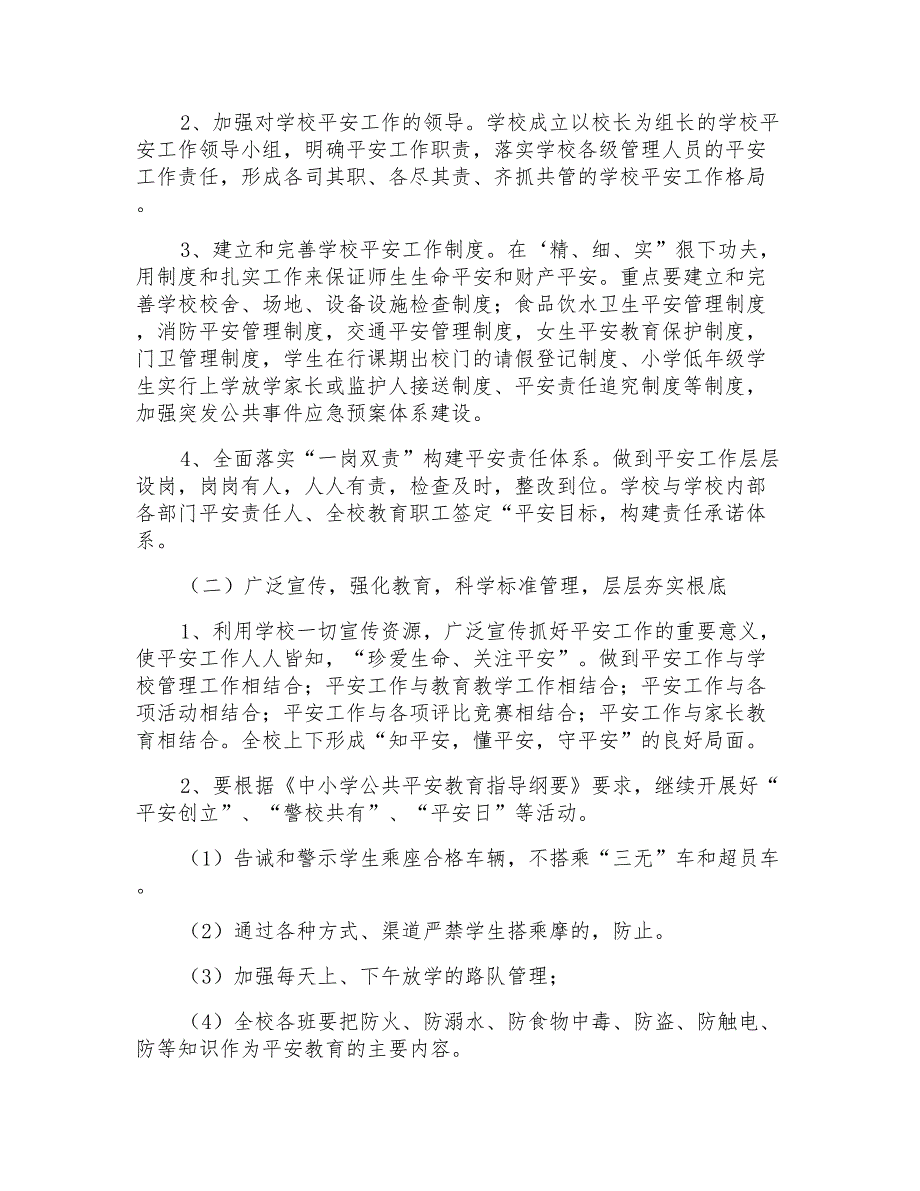 2、加强对学校平安工作的领导。学校成立以校长为组长的学校平安工作领导小组，明确平安工作职责，落实学校各级管理人员的平安工作责任，形成各司其职、各尽其责、齐抓共管的学校平安工作格局。

3、建立和完善学校平安工作制度。在‘精、细、实’狠下功夫，用制度和扎实工作来保证师生生命平安和财产平安。重点要建立和完善学校校舍、场地、设备设施检查制度；食品饮水卫生平安管理制度，消防平安管理制度，交通平安管理制度，女生平安教育保护制度，门卫管理制度，学生在行课期出校门的请假登记制度、小学低年级学生实行上学放学家长或监护人接送制度、平安责任追究制度等制度，加强突发公共事件应急预案体系建设。

4、全面落实“一岗双责”构建平安责任体系。做到平安工作层层设岗，岗岗有人，人人有责，检查及时，整改到位。学校与学校内部各部门平安责任人、全校教育职工签定“平安目标，构建责任承诺体系。

（二）广泛宣传，强化教育，科学标准管理，层层夯实根底

1、利用学校一切宣传资源，广泛宣传抓好平安工作的重要意义，使平安工作人人皆知，“珍爱生命、关注平安”。做到平安工作与学校管理工作相结合；平安工作与教育教学工作相结合；平安工作与各项活动相结合；平安工作与各项评比竞赛相结合；平安工作与家长教育相结合。全校上下形成“知平安，懂平安，守平安”的良好局面。

2、要根据《中小学公共平安教育指导纲要》要求，继续开展好“平安创立”、“警校共有”、“平安日”等活动。

（1）告诫和警示学生乘座合格车辆，不搭乘“三无”车和超员车。

（2）通过各种方式、渠道严禁学生搭乘摩的，防止。

（3）加强每天上、下午放学的路队管理；

（4）全校各班要把防火、防溺水、防食物中毒、防盗、防触电、防等知识作为平安教育的主要内容。